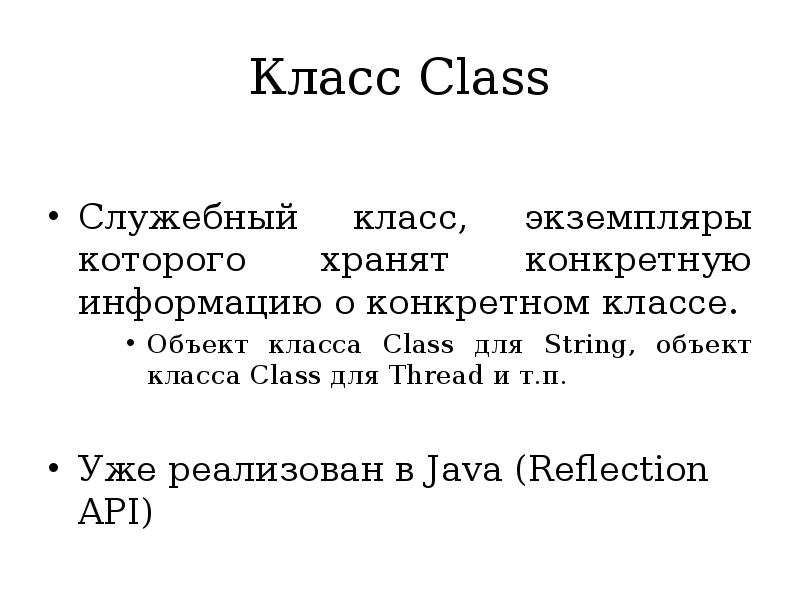 Класс Class

• Служебный класс, экземпляры которого хранят конкретную информацию о конкретном классе.

• Объект класса Class для String, объект класса Class для Thread и т.п.

• Уже реализован в Java (Reflection API)